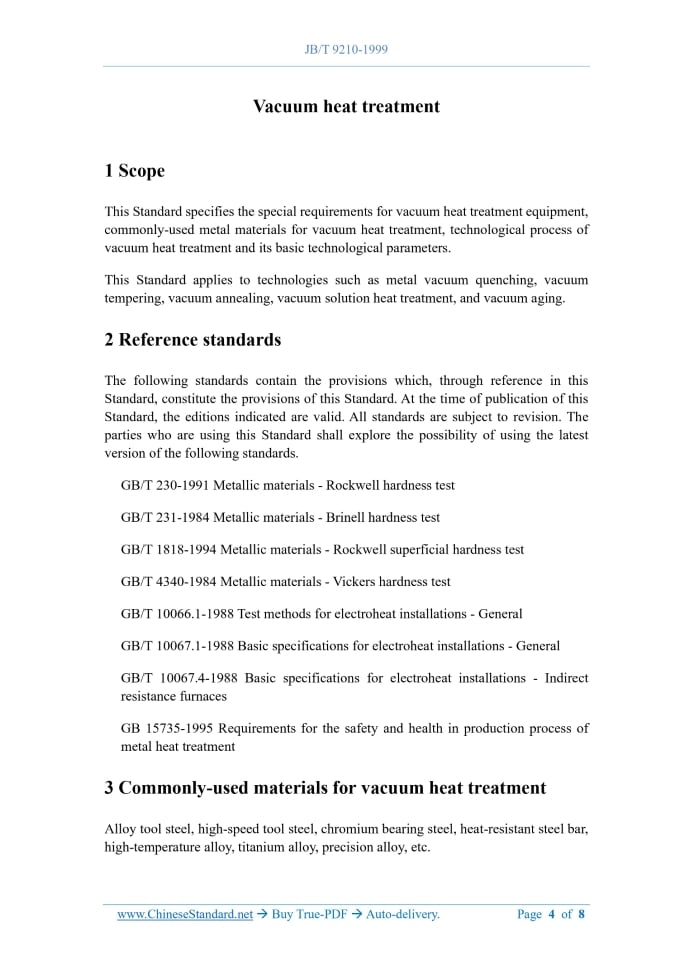 JB/T 9210-1999

Vacuum heat treatment

1 Scope

This Standard specifies the special requirements for vacuum heat treatment equipment, commonly-used metal materials for vacuum heat treatment, technological process of vacuum heat treatment and its basic technological parameters.

This Standard applies to technologies such as metal vacuum quenching, vacuum tempering, vacuum annealing, vacuum solution heat treatment, and vacuum aging.

2 Reference standards

The following standards contain the provisions which, through reference in this Standard, constitute the provisions of this Standard. At the time of publication of this Standard, the editions indicated are valid. All standards are subject to revision. The parties who are using this Standard shall explore the possibility of using the latest version of the following standards.

GB/T 230-1991 Metallic materials - Rockwell hardness test

GB/T 231-1984 Metallic materials - Brinell hardness test

GB/T 1818-1994 Metallic materials - Rockwell superficial hardness test

GB/T 4340-1984 Metallic materials - Vickers hardness test

GB/T 10066.1-1988 Test methods for electroheat installations - General

GB/T 10067.1-1988 Basic specifications for electroheat installations - General

GB/T 10067.4-1988 Basic specifications for electroheat installations - Indirect resistance furnaces

GB 15735-1995 Requirements for the safety and health in production process of metal heat treatment

3 Commonly-used materials for vacuum heat treatment

Alloy tool steel, high-speed tool steel, chromium bearing steel, heat-resistant steel bar, high-temperature alloy, titanium alloy, precision alloy, etc.

www.ChineseStandard.net → Buy True-PDF → Auto-delivery. Page 4 of 8